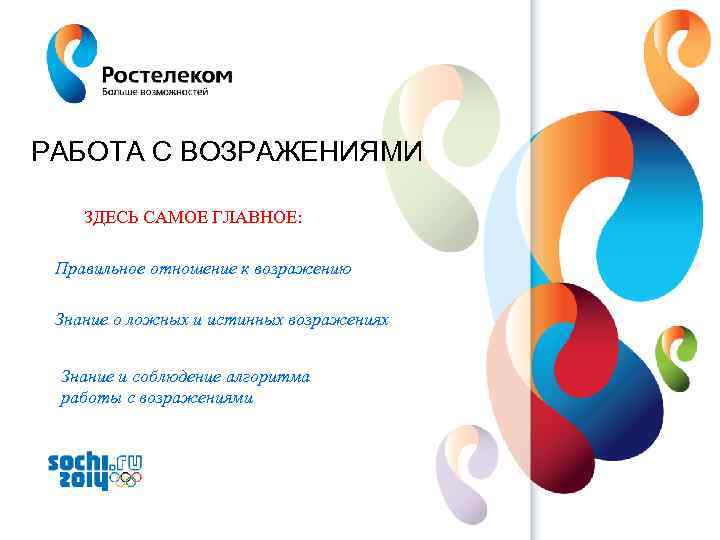 Ростелеком
Больше возможностей

РАБОТА С ВОЗРАЖЕНИЯМИ

ЗДЕСЬ САМОЕ ГЛАВНОЕ:

Правильное отношение к возражению

Знание о ложных и истинных возражениях

Знание и соблюдение алгоритма работы с возражениями

sochi.ru 2014